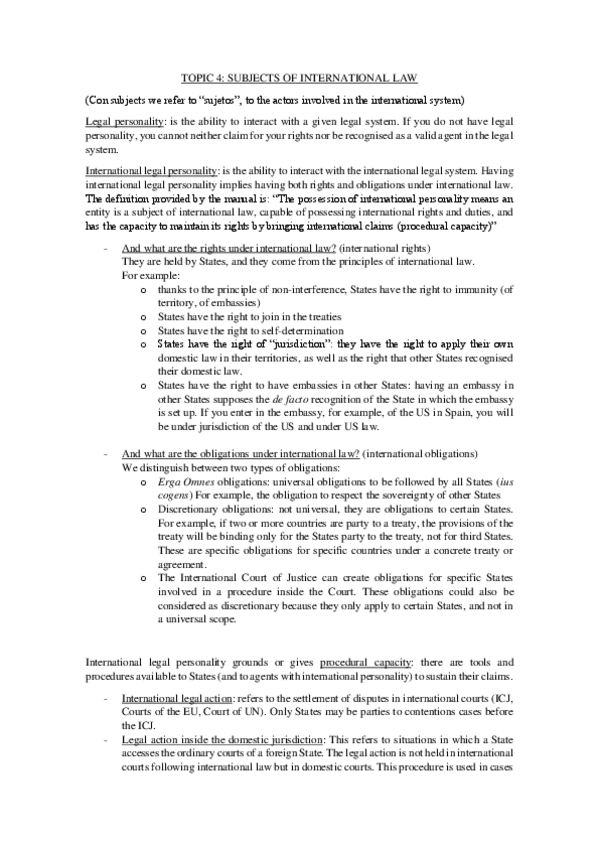 TOPIC 4: SUBJECTS OF INTERNATIONAL LAW

(Con subjects we refer to "sujetos", to the actors involved in the international system)

Legal personality: is the ability to interact with a given legal system. If you do not have legal personality, you cannot neither claim for your rights nor be recognised as a valid agent in the legal system.

International legal personality: is the ability to interact with the international legal system. Having international legal personality implies having both rights and obligations under international law. The definition provided by the manual is: "The possession of international personality means an entity is a subject of international law, capable of possessing international rights and duties, and has the capacity to maintain its rights by bringing international claims (procedural capacity)"

- And what are the rights under international law? (international rights)
They are held by States, and they come from the principles of international law.
For example:
o thanks to the principle of non-interference, States have the right to immunity (of territory, of embassies)
o States have the right to join in the treaties
o States have the right to self-determination
o States have the right of "jurisdiction": they have the right to apply their own domestic law in their territories, as well as the right that other States recognised their domestic law.
o States have the right to have embassies in other States: having an embassy in other States supposes the de facto recognition of the State in which the embassy is set up. If you enter in the embassy, for example, of the US in Spain, you will be under jurisdiction of the US and under US law.

- And what are the obligations under international law? (international obligations)
We distinguish between two types of obligations:
o Erga Omnes obligations: universal obligations to be followed by all States (ius cogens) For example, the obligation to respect the sovereignty of other States
o Discretionary obligations: not universal, they are obligations to certain States. For example, if two or more countries are party to a treaty, the provisions of the treaty will be binding only for the States party to the treaty, not for third States. These are specific obligations for specific countries under a concrete treaty or agreement.
o The International Court of Justice can create obligations for specific States involved in a procedure inside the Court. These obligations could also be considered as discretionary because they only apply to certain States, and not in a universal scope.

International legal personality grounds or gives procedural capacity: there are tools and procedures available to States (and to agents with international personality) to sustain their claims.

- International legal action: refers to the settlement of disputes in international courts (ICJ, Courts of the EU, Court of UN). Only States may be parties to contentions cases before the ICJ.
- Legal action inside the domestic jurisdiction: This refers to situations in which a State accesses the ordinary courts of a foreign State. The legal action is not held in international courts following international law but in domestic courts. This procedure is used in cases